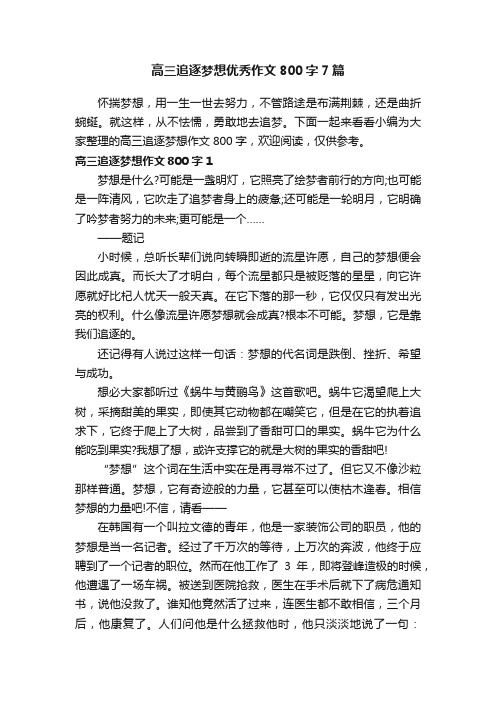 高三追逐梦想优秀作文 800 字 7 篇

怀揣梦想，用一生一世去努力，不管路途是布满荆棘，还是曲折蜿蜒。就这样，从不怯懦，勇敢地去追梦。下面一起来看看小编为大家整理的高三追逐梦想作文 800 字，欢迎阅读，仅供参考。

高三追逐梦想作文 800 字 1

梦想是什么?可能是一盏明灯，它照亮了绘梦者前行的方向;也可能是一阵清风，它吹走了追梦者身上的疲惫;还可能是一轮明月，它明确了吟梦者努力的未来;更可能是一个……

——题记

小时候，总听长辈们说向转瞬即逝的流星许愿，自己的梦想便会因此成真。而长大了才明白，每个流星都只是被贬落的星星，向它许愿就好比杞人忧天一般天真。在它下落的那一秒，它仅仅只有发出光亮的权利。什么像流星许愿梦想就会成真?根本不可能。梦想，它是靠我们追逐的。

还记得有人说过这样一句话：梦想的代名词是跌倒、挫折、希望与成功。

想必大家都听过《蜗牛与黄鹂鸟》这首歌吧。蜗牛它渴望爬上大树，采摘甜美的果实，即使其它动物都在嘲笑它，但是在它的执着追求下，它终于爬上了大树，品尝到了香甜可口的果实。蜗牛它为什么能吃到果实?我想了想，或许支撑它的就是大树的果实的香甜吧!

“梦想”这个词在生活中实在是再寻常不过了。但它又不像沙粒那样普通。梦想，它有奇迹般的力量，它甚至可以使枯木逢春。相信梦想的力量吧!不信，请看——

在韩国有一个叫拉文德的青年，他是一家装饰公司的职员，他的梦想是当一名记者。经过了千万次的等待，上万次的奔波，他终于应聘到了一个记者的职位。然而在他工作了 3 年，即将登峰造极的时候，他遭遇了一场车祸。被送到医院抢救，医生在手术后就下了病危通知书，说他没救了。谁知他竟然活了过来，连医生都不敢相信，三个月后，他康复了。人们问他是什么拯救他时，他只淡淡地说了一句：